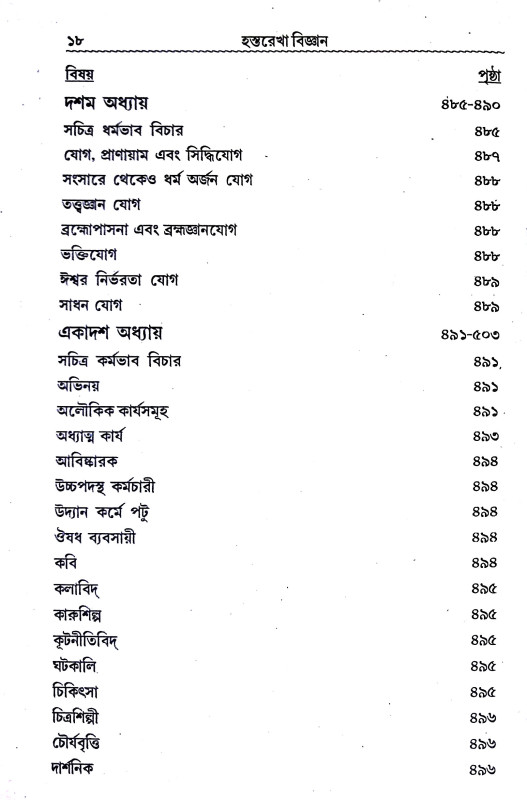 ১৮ হস্তরেখা বিজ্ঞান

| বিষয় | পৃষ্ঠা |
|---|---|
| দশম অধ্যায় | ৪৮৫-৪৯০ |
| সচিত্র ধর্মভাব বিচার | ৪৮৫ |
| যোগ, প্রাণায়াম এবং সিদ্ধিযোগ | ৪৮৭ |
| সংসারে থেকেও ধর্ম অর্জন যোগ | ৪৮৮ |
| তত্ত্বজ্ঞান যোগ | ৪৮৮ |
| ব্রহ্মোপাসনা এবং ব্রহ্মজ্ঞানযোগ | ৪৮৮ |
| ভক্তিযোগ | ৪৮৮ |
| ঈশ্বর নির্ভরতা যোগ | ৪৮৯ |
| সাধন যোগ | ৪৮৯ |
| একাদশ অধ্যায় | ৪৯১-৫০৩ |
| সচিত্র কর্মভাব বিচার | ৪৯১ |
| অভিনয় | ৪৯১ |
| অলৌকিক কার্যসমূহ | ৪৯১ |
| অধ্যাত্ম কার্য | ৪৯৩ |
| আবিষ্কারক | ৪৯৪ |
| উচ্চপদস্থ কর্মচারী | ৪৯৪ |
| উদ্যান কর্মে পটু | ৪৯৪ |
| ঔষধ ব্যবসায়ী | ৪৯৪ |
| কবি | ৪৯৪ |
| কলাবিদ্ | ৪৯৫ |
| কারুশিল্প | ৪৯৫ |
| কূটনীতিবিদ্ | ৪৯৫ |
| ঘটকালি | ৪৯৫ |
| চিকিৎসা | ৪৯৫ |
| চিত্রশিল্পী | ৪৯৬ |
| চৌর্যবৃত্তি | ৪৯৬ |
| দার্শনিক | ৪৯৬ |